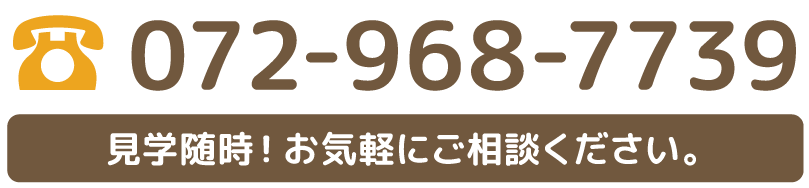 072-968-7739

見学随時！お気軽にご相談ください。